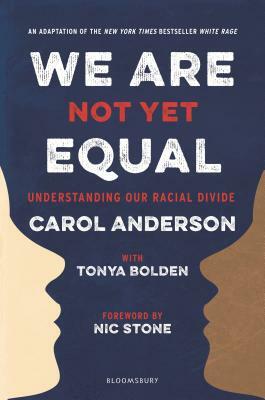 AN ADAPTATION OF THE NEW YORK TIMES BESTSELLER WHITE RAGE

WE ARE
NOT YET
EQUAL

UNDERSTANDING OUR RACIAL DIVIDE

CAROL ANDERSON

WITH
TONYA BOLDEN

FOREWORD BY
NIC STONE

BLOOMSBURY